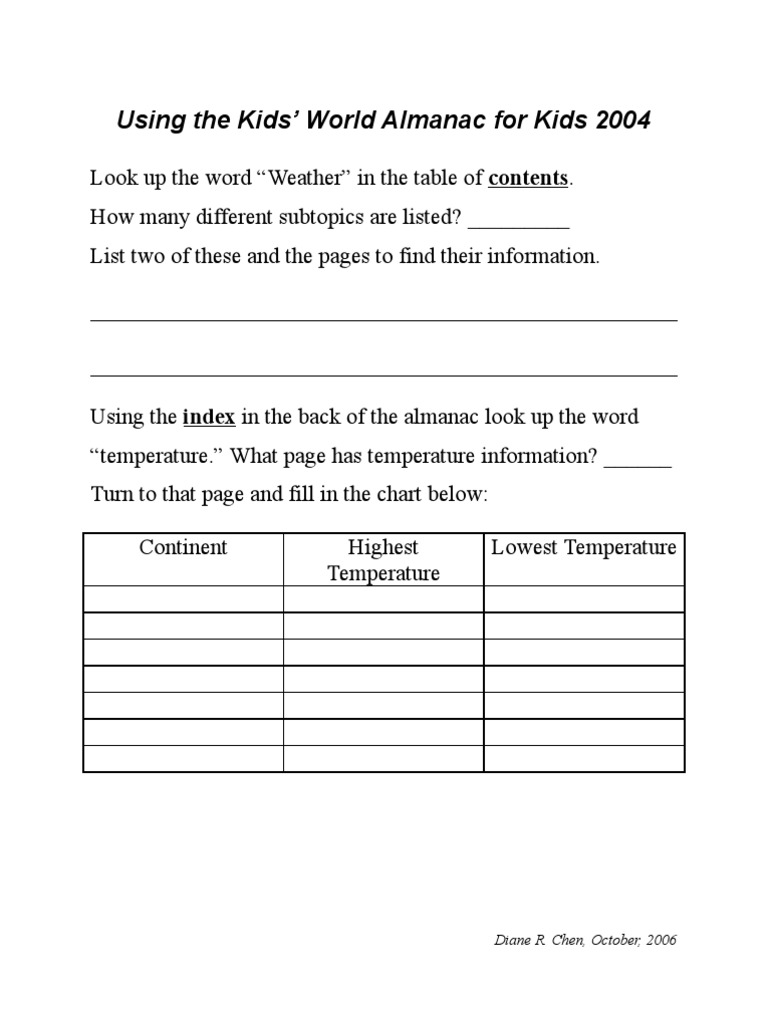 Using the Kids' World Almanac for Kids 2004

Look up the word "Weather" in the table of contents.

How many different subtopics are listed? ____

List two of these and the pages to find their information.

____

____

Using the index in the back of the almanac look up the word "temperature." What page has temperature information? ____

Turn to that page and fill in the chart below:

| Continent | Highest Temperature | Lowest Temperature |
|---|---|---|
| | | |
| | | |
| | | |
| | | |
| | | |
| | | |
| | | |

Diane R. Chen, October, 2006